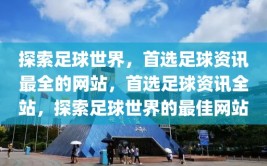 探索足球世界，首选足球资讯最全的网站，首选足球资讯全站，探索足球世界的最佳网站